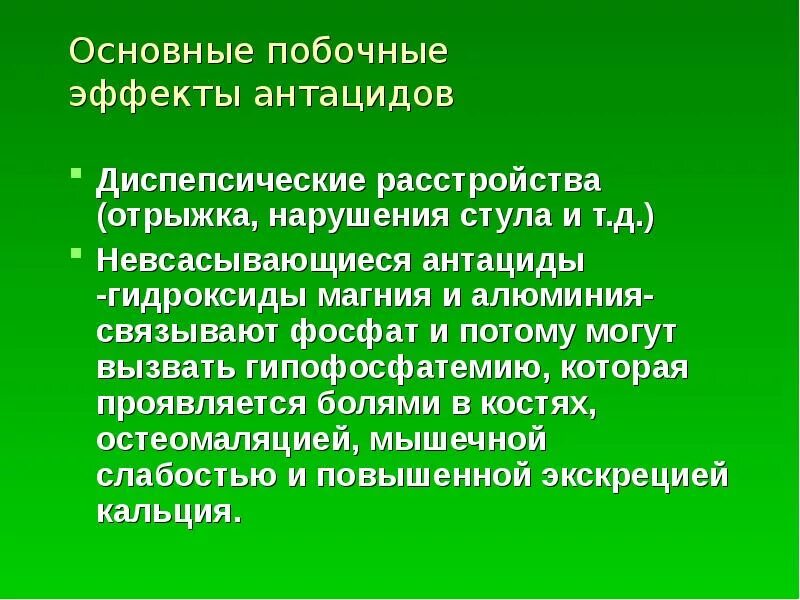 Основные побочные эффекты антацидов

Диспепсические расстройства (отрыжка, нарушения стула и т.д.)

Невсасывающиеся антациды -гидроксиды магния и алюминия- связывают фосфат и потому могут вызвать гипофосфатемию, которая проявляется болями в костях, остеомаляцией, мышечной слабостью и повышенной экскрецией кальция.